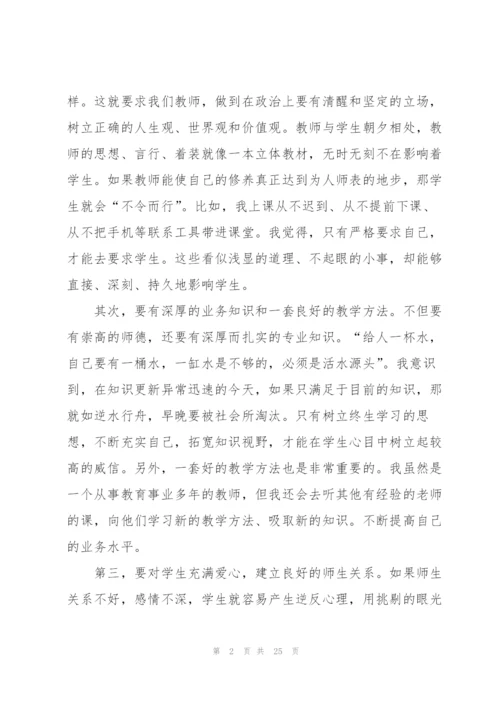 样。这就要求我们教师，做到在政治上要有清醒和坚定的立场，树立正确的人生观、世界观和价值观。教师与学生朝夕相处，教师的思想、言行、着装就像一本立体教材，无时无刻不在影响着学生。如果教师能使自己的修养真正达到为人师表的地步，那学生就会“不令而行”。比如，我上课从不迟到、从不提前下课、从不把手机等联系工具带进课堂。我觉得，只有严格要求自己，才能去要求学生。这些看似浅显的道理、不起眼的小事，却能够直接、深刻、持久地影响学生。

其次，要有深厚的业务知识和一套良好的教学方法。不但要有崇高的师德，还要有深厚而扎实的专业知识。“给人一杯水，自己要有一桶水，一缸水是不够的，必须是活水源头”。我意识到，在知识更新异常迅速的今天，如果只满足于目前的知识，那就如逆水行舟，早晚要被社会所淘汰。只有树立终生学习的思想，不断充实自己，拓宽知识视野，才能在学生心目中树立起较高的威信。另外，一套好的教学方法也是非常重要的。我虽然是一个从事教育事业多年的教师，但我还会去听其他有经验的老师的课，向他们学习新的教学方法、吸取新的知识。不断提高自己的业务水平。

第三，要对学生充满爱心，建立良好的师生关系。如果师生关系不好，感情不深，学生就容易产生逆反心理，用挑剔的眼光

第 2 页 共 25 页